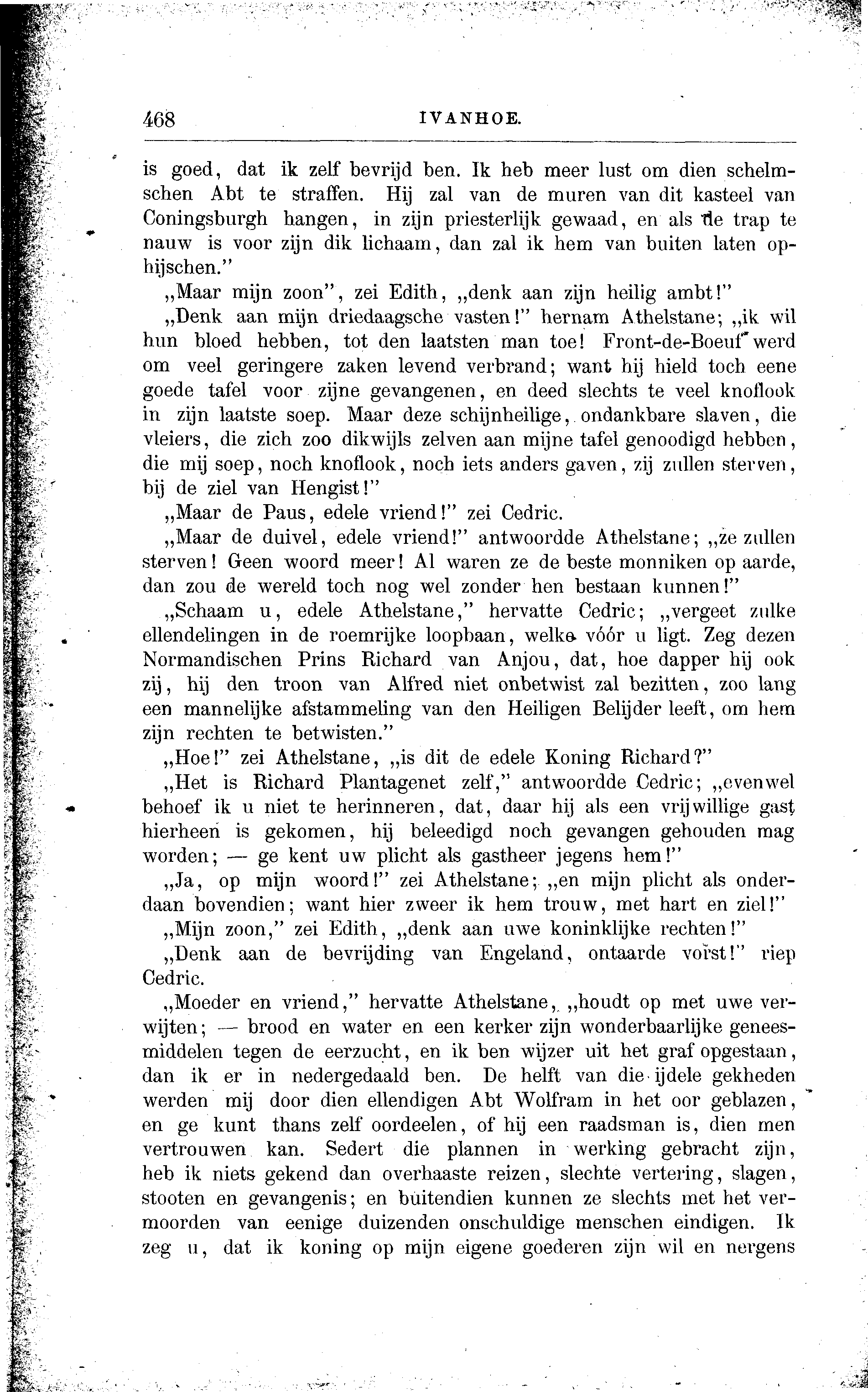 468 IVANHOE.

is goed, dat ik zelf bevrijd ben. Ik heb meer lust om dien schelmschen Abt te straffen. Hij zal van de muren van dit kasteel van Coningsburgh hangen, in zijn priesterlijk gewaad, en als de trap te nauw is voor zijn dik lichaam, dan zal ik hem van buiten laten ophijschen."

„Maar mijn zoon", zei Edith, „denk aan zijn heilig ambt!"

„Denk aan mijn driedaagsche vasten!" hernam Athelstane; „ik wil hun bloed hebben, tot den laatsten man toe! Front-de-Boeuf werd om veel geringere zaken levend verbrand; want hij hield toch eene goede tafel voor zijne gevangenen, en deed slechts te veel knoflook in zijn laatste soep. Maar deze schijnheilige, ondankbare slaven, die vleiers, die zich zoo dikwijls zelven aan mijne tafel genoodigd hebben, die mij soep, noch knoflook, noch iets anders gaven, zij zullen sterven, bij de ziel van Hengist!"

„Maar de Paus, edele vriend!" zei Cedric.

„Maar de duivel, edele vriend!" antwoordde Athelstane; „ze zullen sterven! Geen woord meer! Al waren ze de beste monniken op aarde, dan zou de wereld toch nog wel zonder hen bestaan kunnen!"

„Schaam u, edele Athelstane," hervatte Cedric; „vergeet zulke ellendelingen in de roemrijke loopbaan, welke vóór u ligt. Zeg dezen Normandischen Prins Richard van Anjou, dat, hoe dapper hij ook zij, hij den troon van Alfred niet onbetwist zal bezitten, zoo lang een mannelijke afstammeling van den Heiligen Belijder leeft, om hem zijn rechten te betwisten."

„Hoe!" zei Athelstane, „is dit de edele Koning Richard?"

„Het is Richard Plantagenet zelf," antwoordde Cedric; „evenwel behoef ik u niet te herinneren, dat, daar hij als een vrijwillige gast hierheen is gekomen, hij beleedigd noch gevangen gehouden mag worden; — ge kent uw plicht als gastheer jegens hem!"

„Ja, op mijn woord!" zei Athelstane; „en mijn plicht als onderdaan bovendien; want hier zweer ik hem trouw, met hart en ziel!"

„Mijn zoon," zei Edith, „denk aan uwe koninklijke rechten!"

„Denk aan de bevrijding van Engeland, ontaarde vorst!" riep Cedric.

„Moeder en vriend," hervatte Athelstane, „houdt op met uwe verwijten; — brood en water en een kerker zijn wonderbaarlijke geneesmiddelen tegen de eerzucht, en ik ben wijzer uit het graf opgestaan, dan ik er in nedergedaald ben. De helft van die ijdele gekheden werden mij door dien ellendigen Abt Wolfram in het oor geblazen, en ge kunt thans zelf oordeelen, of hij een raadsman is, dien men vertrouwen kan. Sedert die plannen in werking gebracht zijn, heb ik niets gekend dan overhaaste reizen, slechte vertering, slagen, stooten en gevangenis; en buitendien kunnen ze slechts met het vermoorden van eenige duizenden onschuldige menschen eindigen. Ik zeg u, dat ik koning op mijn eigene goederen zijn wil en nergens